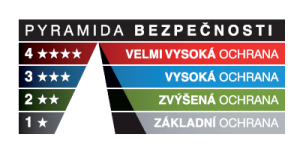 PYRAMIDA BEZPEČNOSTI

4 ★★★★ VELMI VYSOKÁ OCHRANA

3 ★★★ VYSOKÁ OCHRANA

2 ★★ ZVÝŠENÁ OCHRANA

1 ★ ZÁKLADNÍ OCHRANA